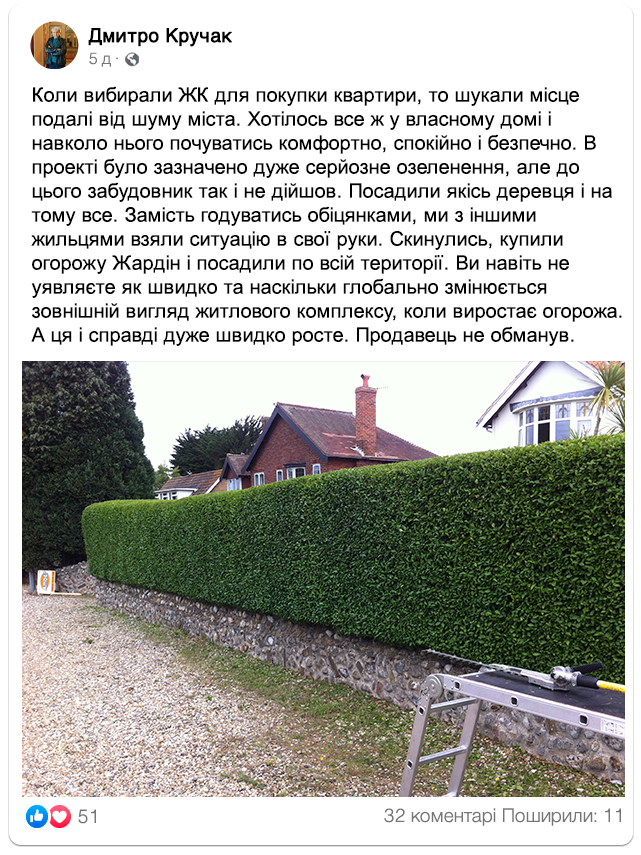 Дмитро Кручак
5 д ·

Коли вибирали ЖК для покупки квартири, то шукали місце подалі від шуму міста. Хотілось все ж у власному домі і навколо нього почуватись комфортно, спокійно і безпечно. В проекті було зазначено дуже серйозне озеленення, але до цього забудовник так і не дійшов. Посадили якісь деревця і на тому все. Замість годуватись обіцянками, ми з іншими жильцями взяли ситуацію в свої руки. Скинулись, купили огорожу Жардін і посадили по всій території. Ви навіть не уявляєте як швидко та наскільки глобально змінюється зовнішній вигляд житлового комплексу, коли виростає огорожа. А ця і справді дуже швидко росте. Продавець не обманув.

51
32 коментарі Поширили: 11